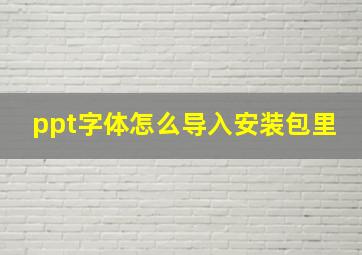 ppt字体怎么导入安装包里